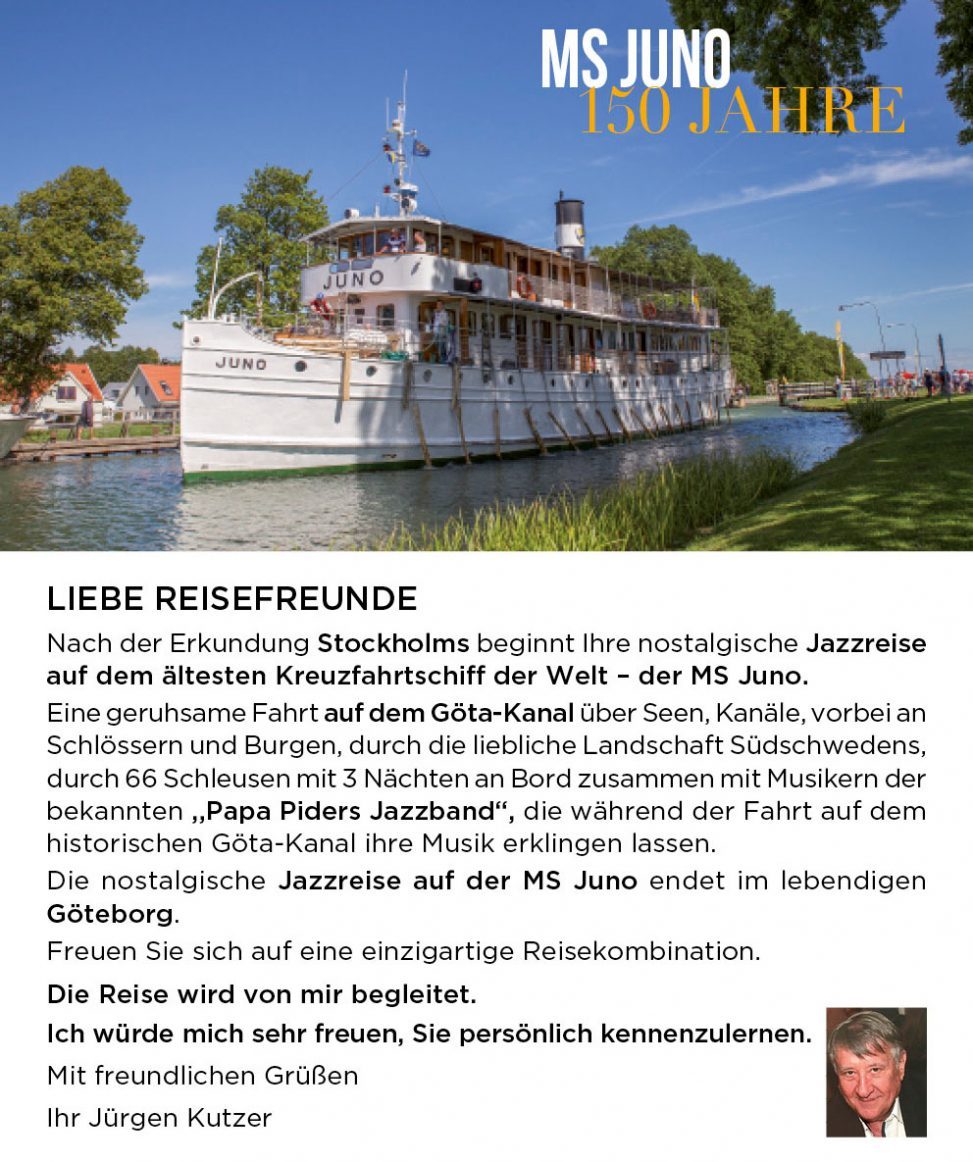 MS JUNO
150 JAHRE

JUNO

JUNO

LIEBE REISEFREUNDE

Nach der Erkundung Stockholms beginnt Ihre nostalgische Jazzreise auf dem ältesten Kreuzfahrtschiff der Welt – der MS Juno.

Eine geruhsame Fahrt auf dem Göta-Kanal über Seen, Kanäle, vorbei an Schlössern und Burgen, durch die liebliche Landschaft Südschwedens, durch 66 Schleusen mit 3 Nächten an Bord zusammen mit Musikern der bekannten „Papa Piders Jazzband“, die während der Fahrt auf dem historischen Göta-Kanal ihre Musik erklingen lassen.

Die nostalgische Jazzreise auf der MS Juno endet im lebendigen Göteborg.

Freuen Sie sich auf eine einzigartige Reisekombination.

Die Reise wird von mir begleitet.

Ich würde mich sehr freuen, Sie persönlich kennenzulernen.

Mit freundlichen Grüßen

Ihr Jürgen Kutzer